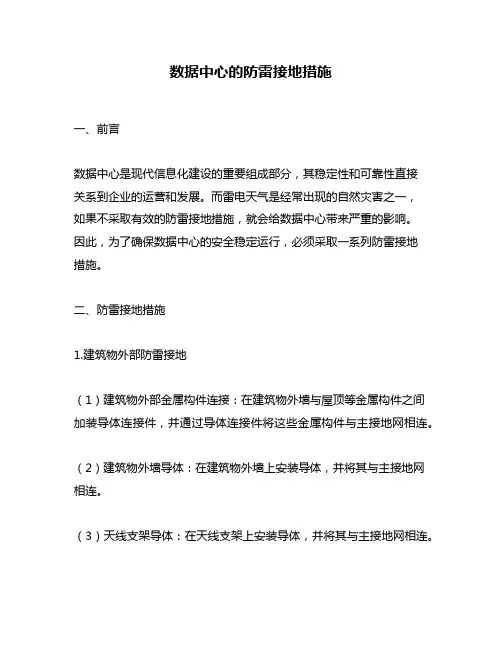 数据中心的防雷接地措施

一、前言

数据中心是现代信息化建设的重要组成部分，其稳定性和可靠性直接关系到企业的运营和发展。而雷电天气是经常出现的自然灾害之一，如果不采取有效的防雷接地措施，就会给数据中心带来严重的影响。因此，为了确保数据中心的安全稳定运行，必须采取一系列防雷接地措施。

二、防雷接地措施

1.建筑物外部防雷接地

（1）建筑物外部金属构件连接：在建筑物外墙与屋顶等金属构件之间加装导体连接件，并通过导体连接件将这些金属构件与主接地网相连。

（2）建筑物外墙导体：在建筑物外墙上安装导体，并将其与主接地网相连。

（3）天线支架导体：在天线支架上安装导体，并将其与主接地网相连。